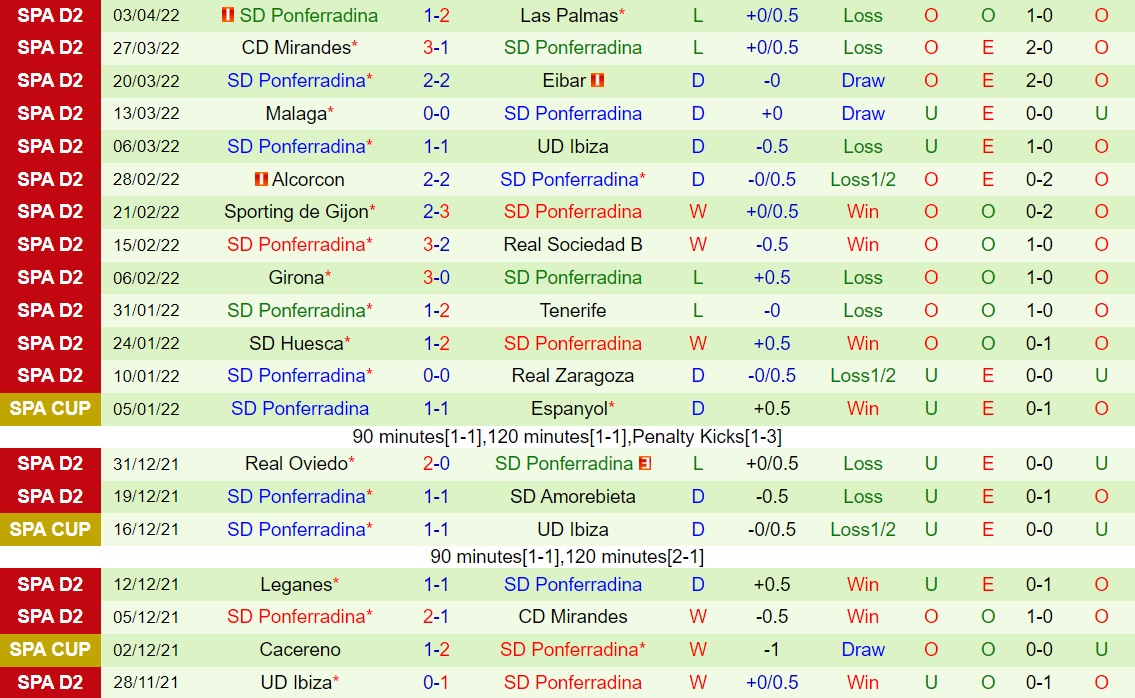 | SPA D2 | 03/04/22 | SD Ponferradina | 1-2 | Las Palmas* | L | +0/0.5 | Loss | O | O | 1-0 | O |
|---|---|---|---|---|---|---|---|---|---|---|---|
| SPA D2 | 27/03/22 | CD Mirandes* | 3-1 | SD Ponferradina | L | +0/0.5 | Loss | O | E | 2-0 | O |
| SPA D2 | 20/03/22 | SD Ponferradina* | 2-2 | Eibar | D | -0 | Draw | O | E | 2-0 | O |
| SPA D2 | 13/03/22 | Malaga* | 0-0 | SD Ponferradina | D | +0 | Draw | U | E | 0-0 | U |
| SPA D2 | 06/03/22 | SD Ponferradina* | 1-1 | UD Ibiza | D | -0.5 | Loss | U | E | 1-0 | O |
| SPA D2 | 28/02/22 | Alcorcon | 2-2 | SD Ponferradina* | D | -0/0.5 | Loss1/2 | O | E | 0-2 | O |
| SPA D2 | 21/02/22 | Sporting de Gijon* | 2-3 | SD Ponferradina | W | +0/0.5 | Win | O | O | 0-2 | O |
| SPA D2 | 15/02/22 | SD Ponferradina* | 3-2 | Real Sociedad B | W | -0.5 | Win | O | O | 1-0 | O |
| SPA D2 | 06/02/22 | Girona* | 3-0 | SD Ponferradina | L | +0.5 | Loss | O | O | 1-0 | O |
| SPA D2 | 31/01/22 | SD Ponferradina* | 1-2 | Tenerife | L | -0 | Loss | O | O | 1-0 | O |
| SPA D2 | 24/01/22 | SD Huesca* | 1-2 | SD Ponferradina | W | +0.5 | Win | O | O | 0-1 | O |
| SPA D2 | 10/01/22 | SD Ponferradina* | 0-0 | Real Zaragoza | D | -0/0.5 | Loss1/2 | U | E | 0-0 | U |
| SPA CUP | 05/01/22 | SD Ponferradina | 1-1 | Espanyol* | D | +0.5 | Win | U | E | 0-1 | O |

90 minutes[1-1],120 minutes[1-1],Penalty Kicks[1-3]

| SPA D2 | 31/12/21 | Real Oviedo* | 2-0 | SD Ponferradina | L | +0/0.5 | Loss | U | E | 0-0 | U |
|---|---|---|---|---|---|---|---|---|---|---|---|
| SPA D2 | 19/12/21 | SD Ponferradina* | 1-1 | SD Amorebieta | D | -0.5 | Loss | U | E | 0-1 | O |
| SPA CUP | 16/12/21 | SD Ponferradina* | 1-1 | UD Ibiza | D | -0/0.5 | Loss1/2 | U | E | 0-0 | U |

90 minutes[1-1],120 minutes[2-1]

| SPA D2 | 12/12/21 | Leganes* | 1-1 | SD Ponferradina | D | +0.5 | Win | U | E | 0-1 | O |
|---|---|---|---|---|---|---|---|---|---|---|---|
| SPA D2 | 05/12/21 | SD Ponferradina* | 2-1 | CD Mirandes | W | -0.5 | Win | O | O | 1-0 | O |
| SPA CUP | 02/12/21 | Cacereno | 1-2 | SD Ponferradina* | W | -1 | Draw | O | O | 0-0 | U |
| SPA D2 | 28/11/21 | UD Ibiza* | 0-1 | SD Ponferradina | W | +0/0.5 | Win | U | O | 0-1 | O |